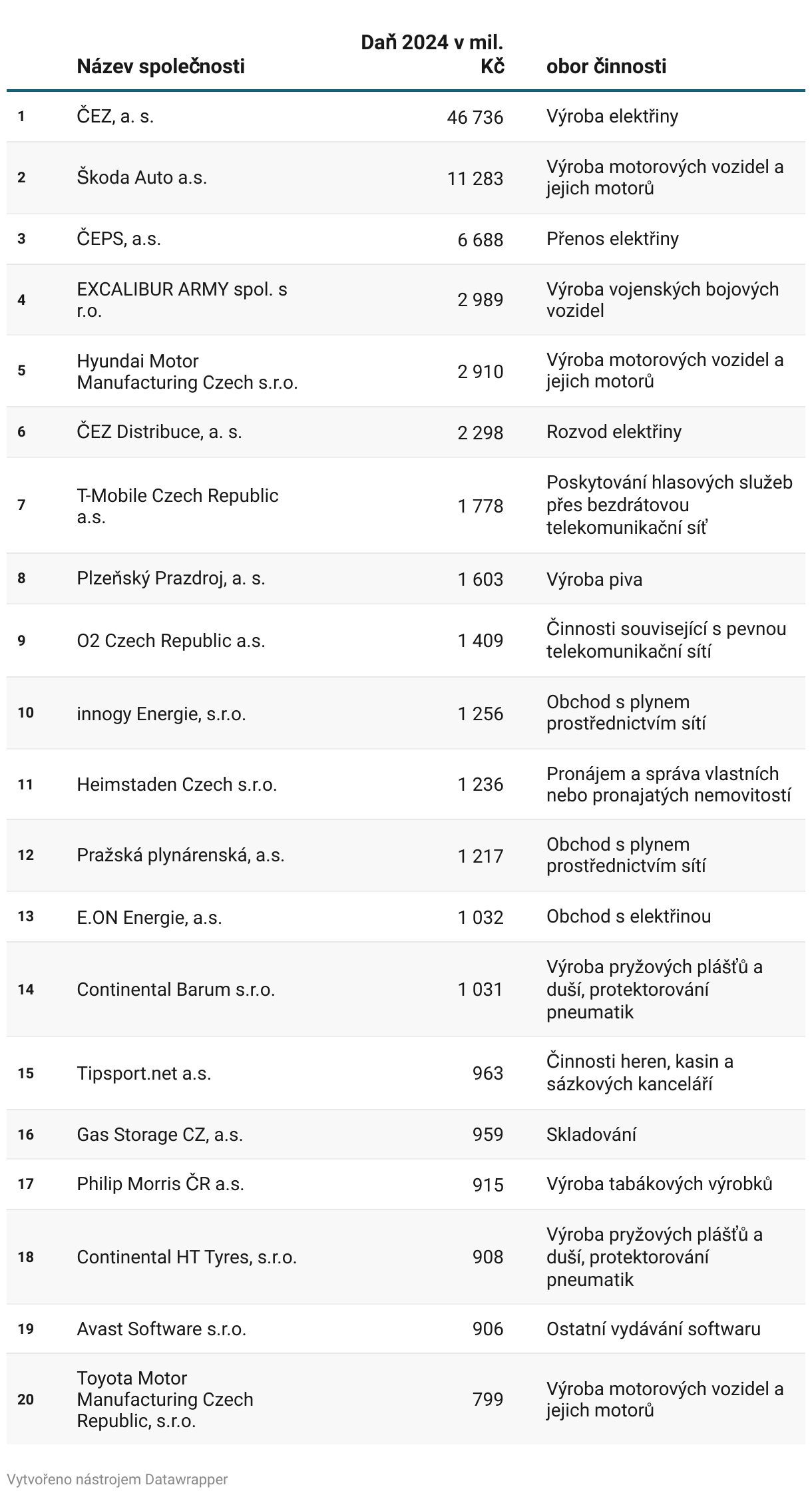 |  | Název společnosti | Daň 2024 v mil. Kč | obor činnosti |
|---|---|---|---|
| 1 | ČEZ, a. s. | 46 736 | Výroba elektřiny |
| 2 | Škoda Auto a.s. | 11 283 | Výroba motorových vozidel a jejich motorů |
| 3 | ČEPS, a.s. | 6 688 | Přenos elektřiny |
| 4 | EXCALIBUR ARMY spol. s r.o. | 2 989 | Výroba vojenských bojových vozidel |
| 5 | Hyundai Motor Manufacturing Czech s.r.o. | 2 910 | Výroba motorových vozidel a jejich motorů |
| 6 | ČEZ Distribuce, a. s. | 2 298 | Rozvod elektřiny |
| 7 | T-Mobile Czech Republic a.s. | 1 778 | Poskytování hlasových služeb přes bezdrátovou telekomunikační síť |
| 8 | Plzeňský Prazdroj, a. s. | 1 603 | Výroba piva |
| 9 | O2 Czech Republic a.s. | 1 409 | Činnosti související s pevnou telekomunikační sítí |
| 10 | innogy Energie, s.r.o. | 1 256 | Obchod s plynem prostřednictvím sítí |
| 11 | Heimstaden Czech s.r.o. | 1 236 | Pronájem a správa vlastních nebo pronajatých nemovitostí |
| 12 | Pražská plynárenská, a.s. | 1 217 | Obchod s plynem prostřednictvím sítí |
| 13 | E.ON Energie, a.s. | 1 032 | Obchod s elektřinou |
| 14 | Continental Barum s.r.o. | 1 031 | Výroba pryžových plášťů a duší, protektorování pneumatik |
| 15 | Tipsport.net a.s. | 963 | Činnosti heren, kasin a sázkových kanceláří |
| 16 | Gas Storage CZ, a.s. | 959 | Skladování |
| 17 | Philip Morris ČR a.s. | 915 | Výroba tabákových výrobků |
| 18 | Continental HT Tyres, s.r.o. | 908 | Výroba pryžových plášťů a duší, protektorování pneumatik |
| 19 | Avast Software s.r.o. | 906 | Ostatní vydávání softwaru |
| 20 | Toyota Motor Manufacturing Czech Republic, s.r.o. | 799 | Výroba motorových vozidel a jejich motorů |

Vytvořeno nástrojem Datawrapper